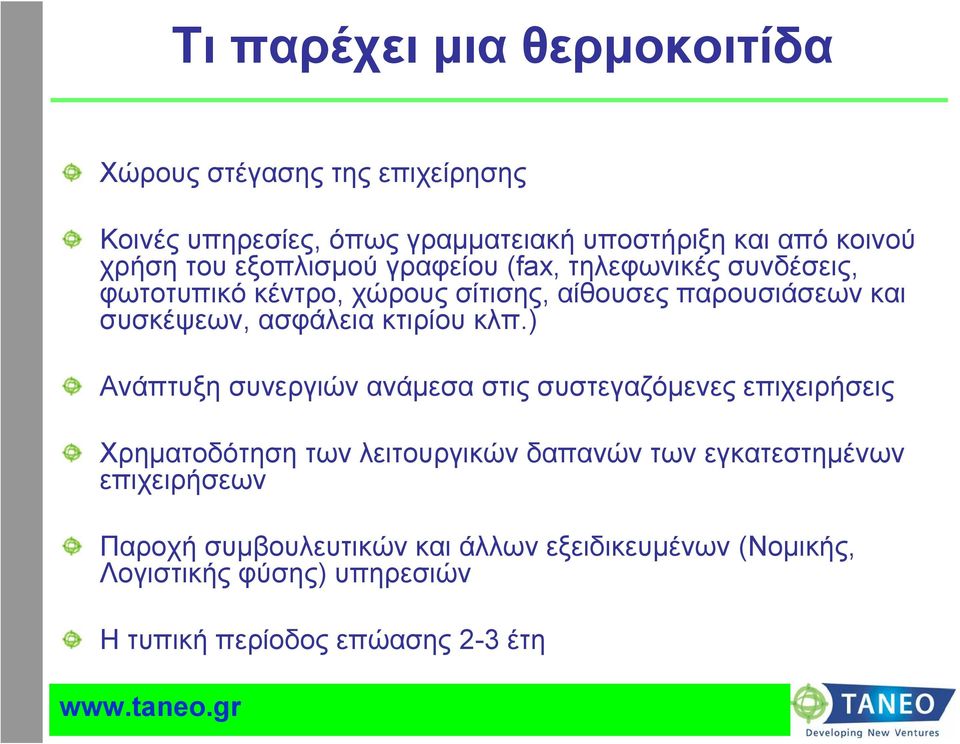 Τι παρέχει μια θερμοκοιτίδα

Χώρους στέγασης της επιχείρησης

Κοινές υπηρεσίες, όπως γραμματειακή υποστήριξη και από κοινού χρήση του εξοπλισμού γραφείου (fax, τηλεφωνικές συνδέσεις, φωτοτυπικό κέντρο, χώρους σίτισης, αίθουσες παρουσιάσεων και συσκέψεων, ασφάλεια κτιρίου κλπ.)

Ανάπτυξη συνεργιών ανάμεσα στις συστεγαζόμενες επιχειρήσεις

Χρηματοδότηση των λειτουργικών δαπανών των εγκατεστημένων επιχειρήσεων

Παροχή συμβουλευτικών και άλλων εξειδικευμένων (Νομικής, Λογιστικής φύσης) υπηρεσιών

Η τυπική περίοδος επώασης 2-3 έτη

www.taneo.gr

TANEO
Developing New Ventures